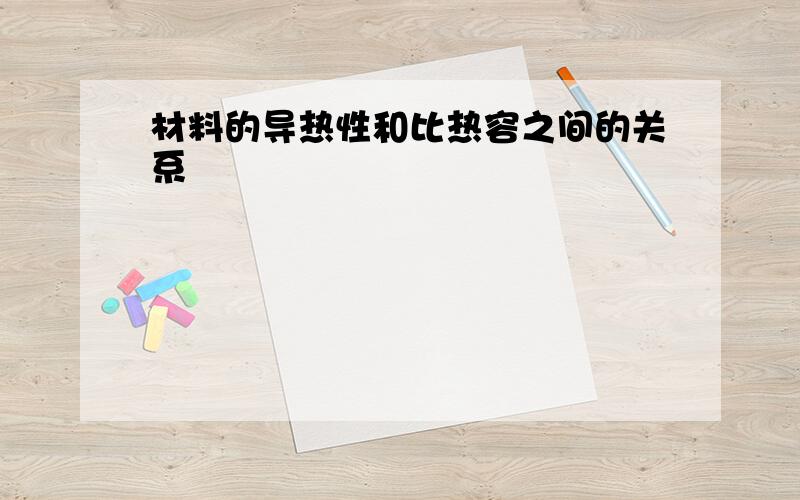 材料的导热性和比热容之间的关系